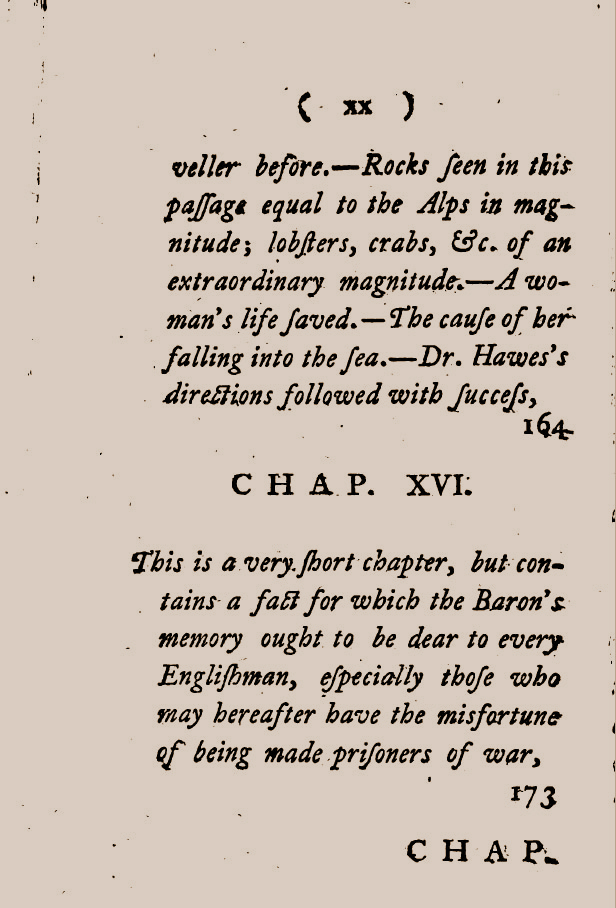 ( xx )

veller before.—Rocks ſeen in this paſſage equal to the Alps in magnitude; lobſters, crabs, &c. of an extraordinary magnitude.—A woman's life ſaved.—The cauſe of her falling into the ſea.—Dr. Hawes's directions followed with ſucceſs, 164

CHAP. XVI.

This is a very ſhort chapter, but contains a fact for which the Baron's memory ought to be dear to every Engliſhman, eſpecially thoſe who may hereafter have the misfortune of being made priſoners of war, 173

CHAP.